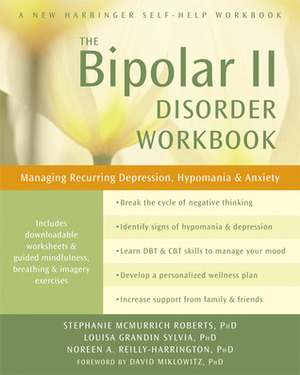 A NEW HARBINGER SELF-HELP WORKBOOK

THE Bipolar II DISORDER WORKBOOK

Managing Recurring Depression, Hypomania & Anxiety

Includes downloadable worksheets & guided mindfulness, breathing & imagery exercises

• Break the cycle of negative thinking

• Identify signs of hypomania & depression

• Learn DBT & CBT skills to manage your mood

• Develop a personalized wellness plan

• Increase support from family & friends

STEPHANIE MCMURRICH ROBERTS, PHD
LOUISA GRANDIN SYLVIA, PHD
NOREEN A. REILLY-HARRINGTON, PHD
FOREWORD BY DAVID MIKLOWITZ, PHD